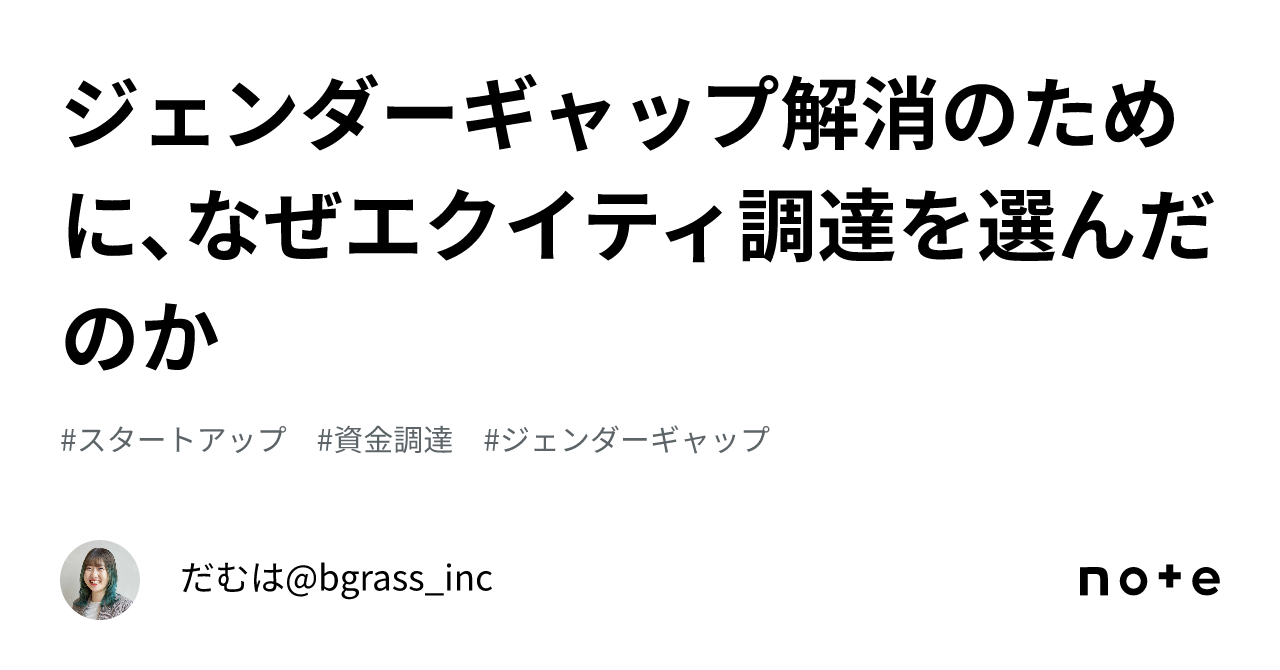 ジェンダーギャップ解消のために、なぜエクイティ調達を選んだのか

#スタートアップ　#資金調達　#ジェンダーギャップ

だむは@bgrass_inc

note